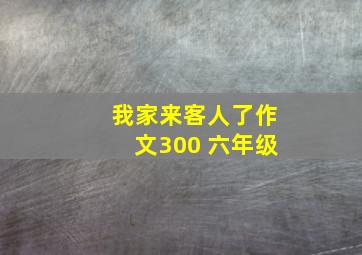 我家来客人了作文300 六年级